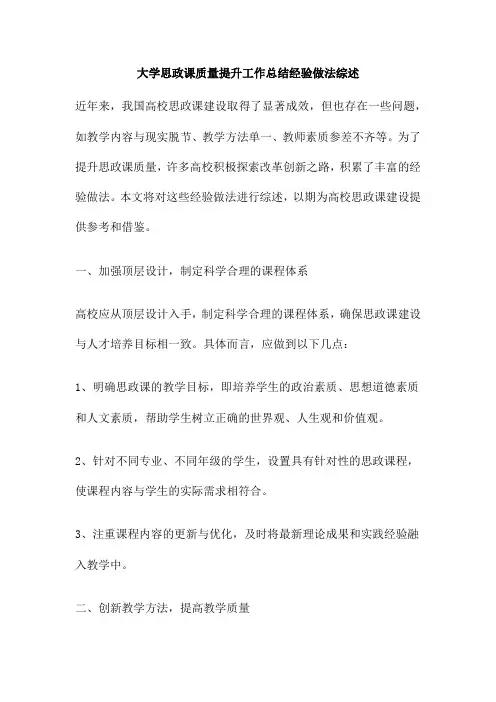 大学思政课质量提升工作总结经验做法综述

近年来，我国高校思政课建设取得了显著成效，但也存在一些问题，如教学内容与现实脱节、教学方法单一、教师素质参差不齐等。为了提升思政课质量，许多高校积极探索改革创新之路，积累了丰富的经验做法。本文将对这些经验做法进行综述，以期为高校思政课建设提供参考和借鉴。

一、加强顶层设计，制定科学合理的课程体系

高校应从顶层设计入手，制定科学合理的课程体系，确保思政课建设与人才培养目标相一致。具体而言，应做到以下几点：

1、明确思政课的教学目标，即培养学生的政治素质、思想道德素质和人文素质，帮助学生树立正确的世界观、人生观和价值观。

2、针对不同专业、不同年级的学生，设置具有针对性的思政课程，使课程内容与学生的实际需求相符合。

3、注重课程内容的更新与优化，及时将最新理论成果和实践经验融入教学中。

二、创新教学方法，提高教学质量